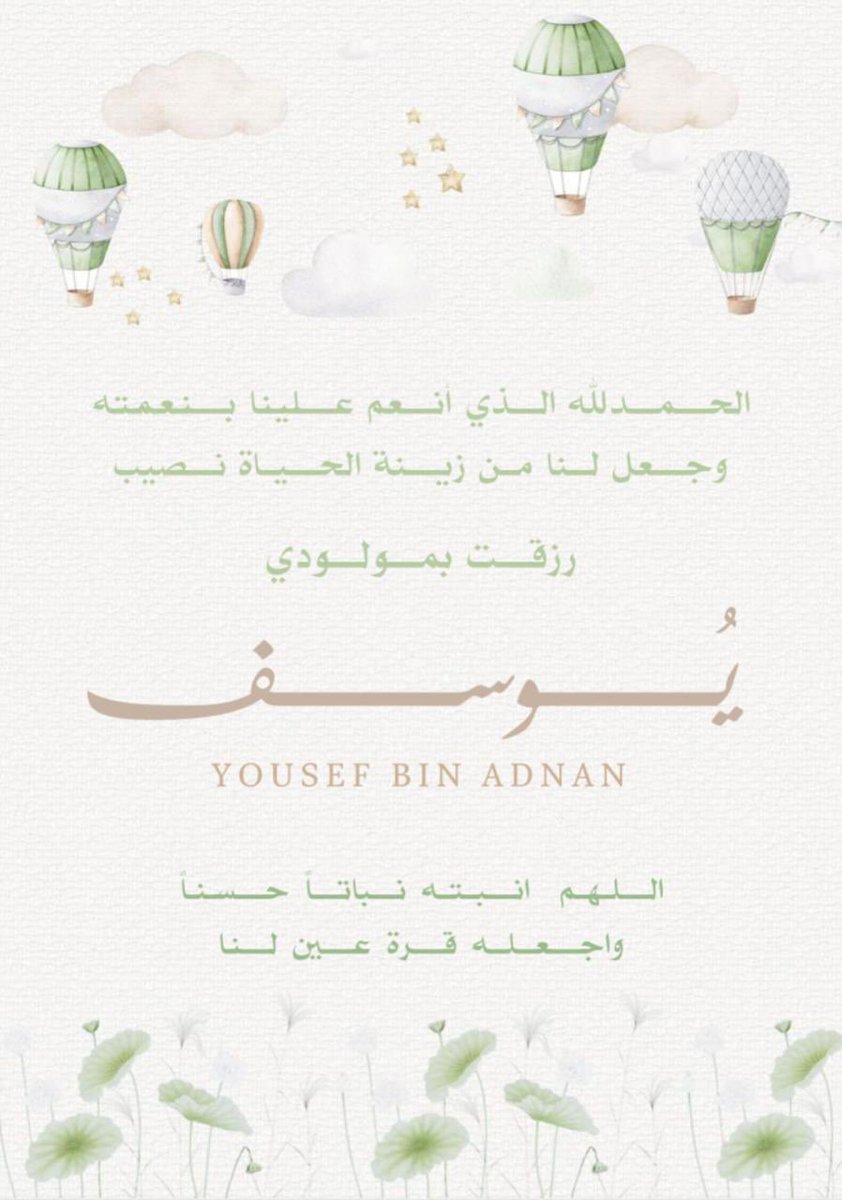 الحمدلله الذي أنعم علينا بنعمته
وجعل لنا من زينة الحياة نصيب

رزقت بمولودي

يُوسف

YOUSEF BIN ADNAN

اللهم انبته نباتاً حسناً
واجعله قرة عين لنا